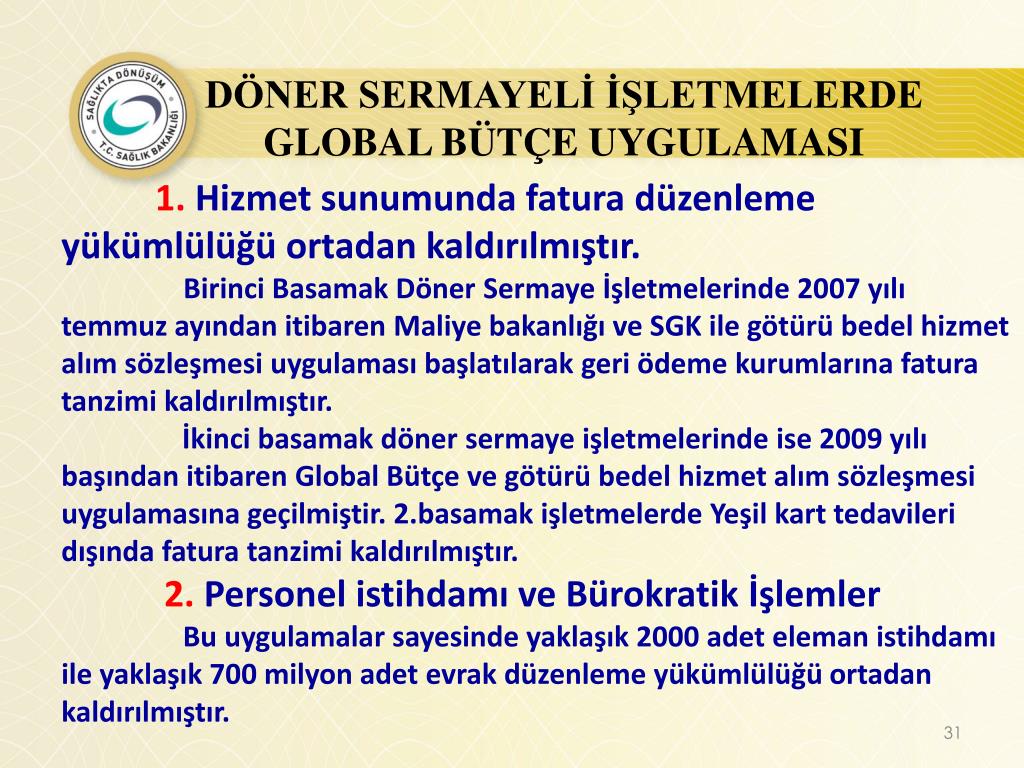 SAĞLIKTA DÖNÜŞÜM
T.C. SAĞLIK BAKANLIĞI

DÖNER SERMAYELİ İŞLETMELERDE GLOBAL BÜTÇE UYGULAMASI

1. Hizmet sunumunda fatura düzenleme yükümlülüğü ortadan kaldırılmıştır.

Birinci Basamak Döner Sermaye İşletmelerinde 2007 yılı temmuz ayından itibaren Maliye bakanlığı ve SGK ile götürü bedel hizmet alım sözleşmesi uygulaması başlatılarak geri ödeme kurumlarına fatura tanzimi kaldırılmıştır.

İkinci basamak döner sermaye işletmelerinde ise 2009 yılı başından itibaren Global Bütçe ve götürü bedel hizmet alım sözleşmesi uygulamasına geçilmiştir. 2.basamak işletmelerde Yeşil kart tedavileri dışında fatura tanzimi kaldırılmıştır.

2. Personel istihdamı ve Bürokratik İşlemler

Bu uygulamalar sayesinde yaklaşık 2000 adet eleman istihdamı ile yaklaşık 700 milyon adet evrak düzenleme yükümlülüğü ortadan kaldırılmıştır.

31